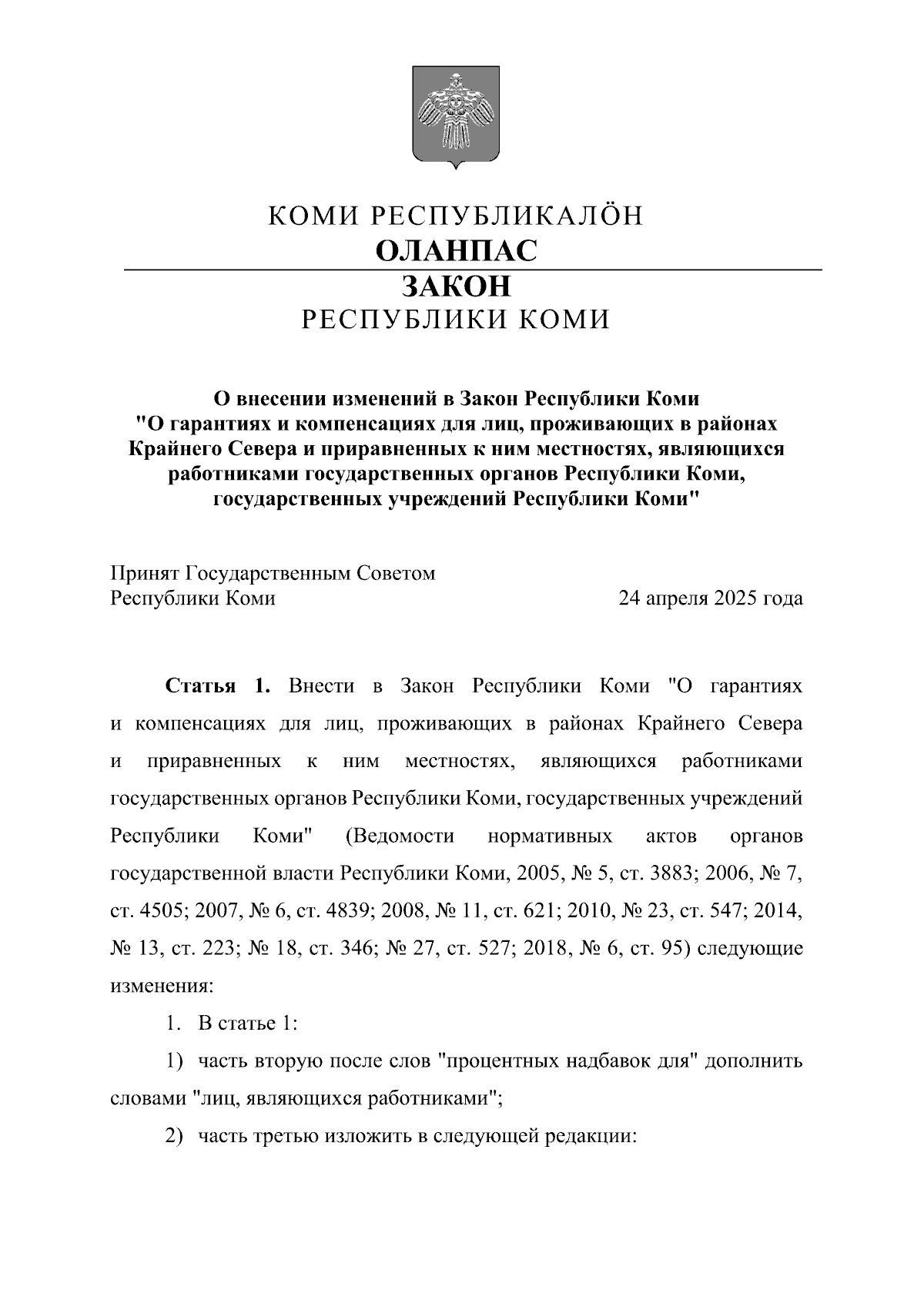 КОМИ РЕСПУБЛИКАЛÖН
ОЛАНПАС
ЗАКОН
РЕСПУБЛИКИ КОМИ

О внесении изменений в Закон Республики Коми "О гарантиях и компенсациях для лиц, проживающих в районах Крайнего Севера и приравненных к ним местностях, являющихся работниками государственных органов Республики Коми, государственных учреждений Республики Коми"

Принят Государственным Советом Республики Коми

24 апреля 2025 года

Статья 1. Внести в Закон Республики Коми "О гарантиях и компенсациях для лиц, проживающих в районах Крайнего Севера и приравненных к ним местностях, являющихся работниками государственных органов Республики Коми, государственных учреждений Республики Коми" (Ведомости нормативных актов органов государственной власти Республики Коми, 2005, № 5, ст. 3883; 2006, № 7, ст. 4505; 2007, № 6, ст. 4839; 2008, № 11, ст. 621; 2010, № 23, ст. 547; 2014, № 13, ст. 223; № 18, ст. 346; № 27, ст. 527; 2018, № 6, ст. 95) следующие изменения:

1. В статье 1:

1) часть вторую после слов "процентных надбавок для" дополнить словами "лиц, являющихся работниками";

2) часть третью изложить в следующей редакции: